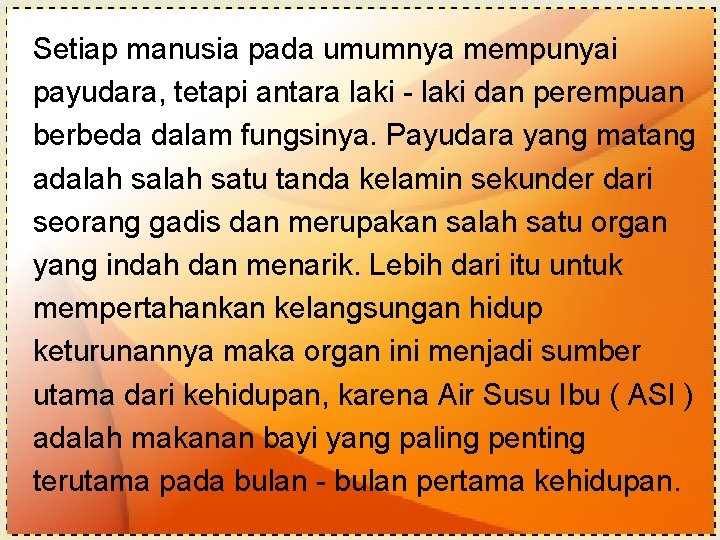 Setiap manusia pada umumnya mempunyai payudara, tetapi antara laki - laki dan perempuan berbeda dalam fungsinya. Payudara yang matang adalah salah satu tanda kelamin sekunder dari seorang gadis dan merupakan salah satu organ yang indah dan menarik. Lebih dari itu untuk mempertahankan kelangsungan hidup keturunannya maka organ ini menjadi sumber utama dari kehidupan, karena Air Susu Ibu ( ASI ) adalah makanan bayi yang paling penting terutama pada bulan - bulan pertama kehidupan.